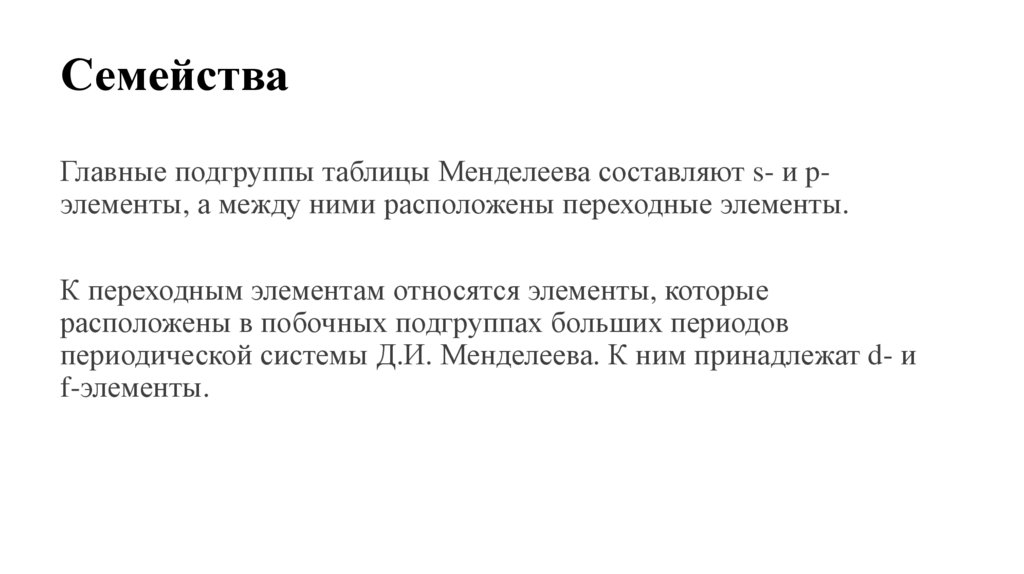 Семейства

Главные подгруппы таблицы Менделеева составляют s- и p-элементы, а между ними расположены переходные элементы.

К переходным элементам относятся элементы, которые расположены в побочных подгруппах больших периодов периодической системы Д.И. Менделеева. К ним принадлежат d- и f-элементы.